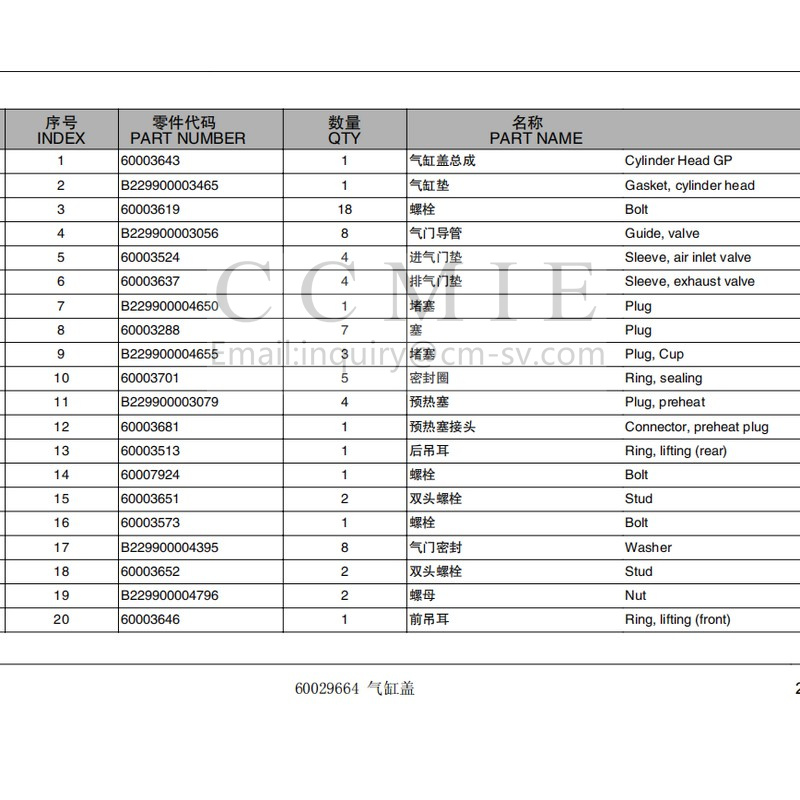 | 序号 INDEX | 零件代码 PART NUMBER | 数量 QTY | 名称 PART NAME | |
|---|---|---|---|---|
| 1 | 60003643 | 1 | 气缸盖总成 | Cylinder Head GP |
| 2 | B229900003465 | 1 | 气缸垫 | Gasket, cylinder head |
| 3 | 60003619 | 18 | 螺栓 | Bolt |
| 4 | B229900003056 | 8 | 气门导管 | Guide, valve |
| 5 | 60003524 | 4 | 进气门垫 | Sleeve, air inlet valve |
| 6 | 60003637 | 4 | 排气门垫 | Sleeve, exhaust valve |
| 7 | B229900004650 | 1 | 堵塞 | Plug |
| 8 | 60003288 | 7 | 塞 | Plug |
| 9 | B229900004655 | 3 | 堵塞 | Plug, Cup |
| 10 | 60003701 | 5 | 密封圈 | Ring, sealing |
| 11 | B229900003079 | 4 | 预热塞 | Plug, preheat |
| 12 | 60003681 | 1 | 预热塞接头 | Connector, preheat plug |
| 13 | 60003513 | 1 | 后吊耳 | Ring, lifting (rear) |
| 14 | 60007924 | 1 | 螺栓 | Bolt |
| 15 | 60003651 | 2 | 双头螺栓 | Stud |
| 16 | 60003573 | 1 | 螺栓 | Bolt |
| 17 | B229900004395 | 8 | 气门密封 | Washer |
| 18 | 60003652 | 2 | 双头螺栓 | Stud |
| 19 | B229900004796 | 2 | 螺母 | Nut |
| 20 | 60003646 | 1 | 前吊耳 | Ring, lifting (front) |

CCMIE
Email:inquiry@cm-sv.com

60029664 气缸盖

2